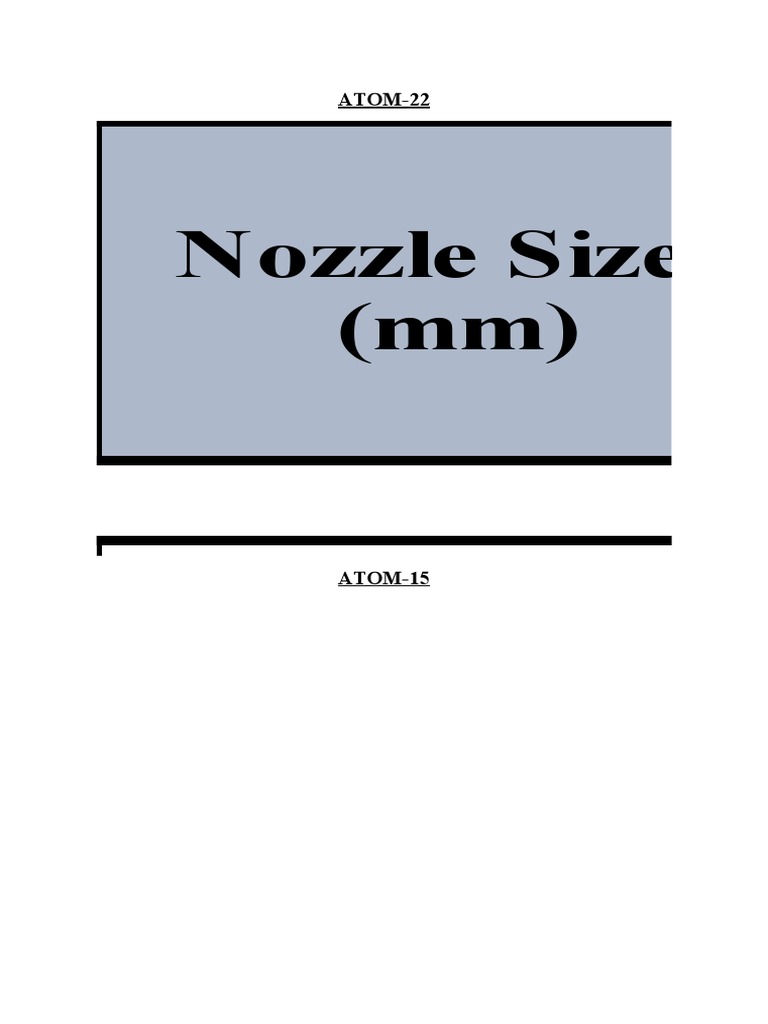 ATOM-22

Nozzle Size
(mm)

ATOM-15